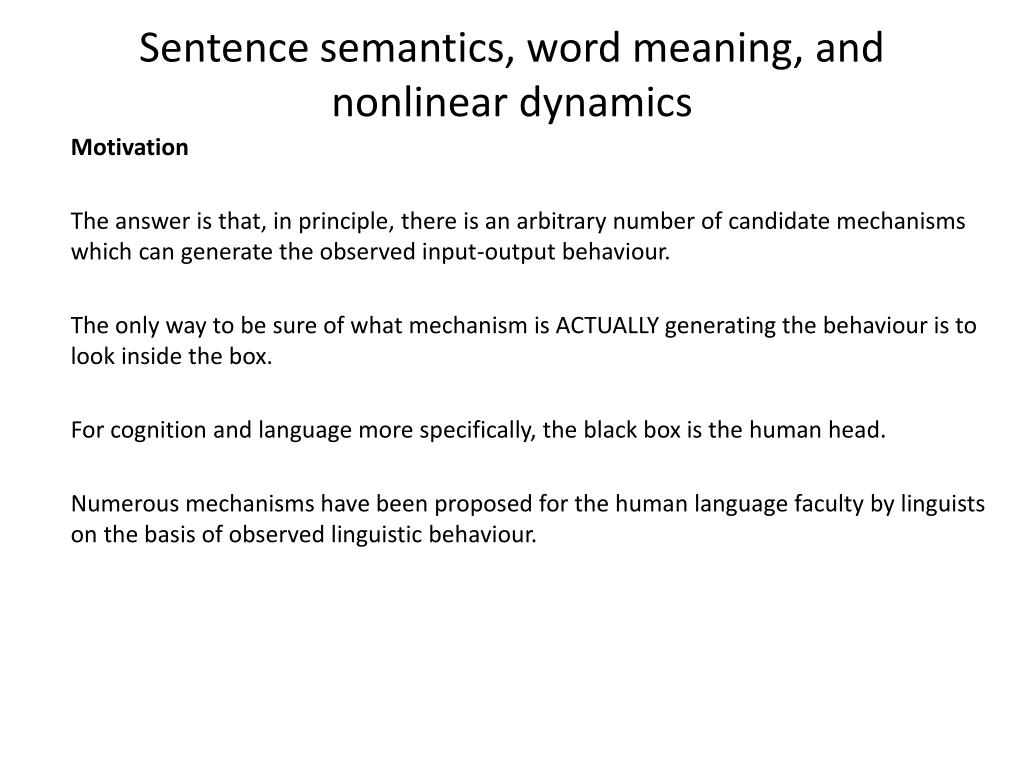 Sentence semantics, word meaning, and nonlinear dynamics

Motivation

The answer is that, in principle, there is an arbitrary number of candidate mechanisms which can generate the observed input-output behaviour.

The only way to be sure of what mechanism is ACTUALLY generating the behaviour is to look inside the box.

For cognition and language more specifically, the black box is the human head.

Numerous mechanisms have been proposed for the human language faculty by linguists on the basis of observed linguistic behaviour.